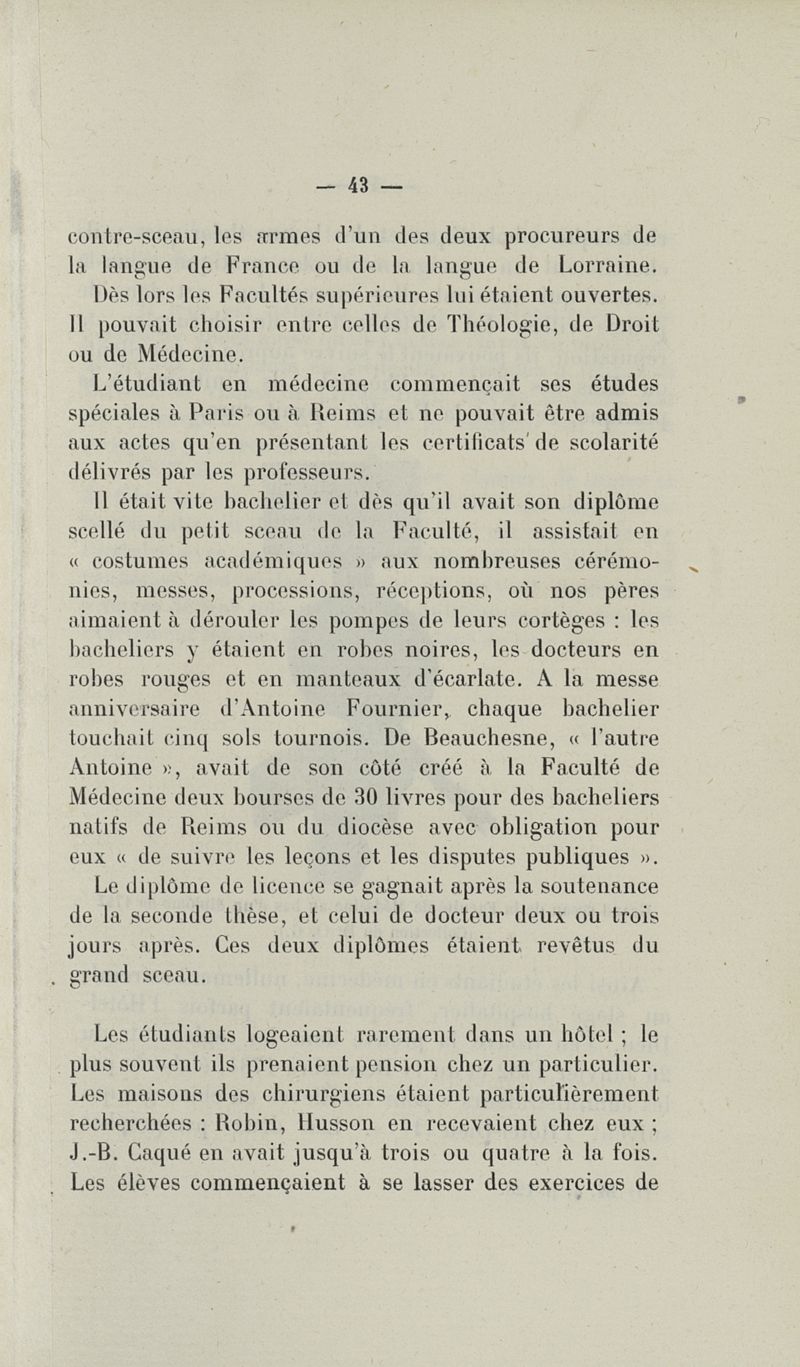 — 43 —

contre-sceau, les armes d'un des deux procureurs de la langue de France ou de la langue de Lorraine.

Dès lors les Facultés supérieures lui étaient ouvertes. Il pouvait choisir entre celles de Théologie, de Droit ou de Médecine.

L'étudiant en médecine commençait ses études spéciales à Paris ou à Reims et ne pouvait être admis aux actes qu'en présentant les certificats de scolarité délivrés par les professeurs.

Il était vite bachelier et dès qu'il avait son diplôme scellé du petit sceau de la Faculté, il assistait en « costumes académiques » aux nombreuses cérémonies, messes, processions, réceptions, où nos pères aimaient à dérouler les pompes de leurs cortèges : les bacheliers y étaient en robes noires, les docteurs en robes rouges et en manteaux d'écarlate. A la messe anniversaire d'Antoine Fournier, chaque bachelier touchait cinq sols tournois. De Beauchesne, « l'autre Antoine », avait de son côté créé à la Faculté de Médecine deux bourses de 30 livres pour des bacheliers natifs de Reims ou du diocèse avec obligation pour eux « de suivre les leçons et les disputes publiques ».

Le diplôme de licence se gagnait après la soutenance de la seconde thèse, et celui de docteur deux ou trois jours après. Ces deux diplômes étaient revêtus du grand sceau.

Les étudiants logeaient rarement dans un hôtel ; le plus souvent ils prenaient pension chez un particulier. Les maisons des chirurgiens étaient particulièrement recherchées : Robin, Husson en recevaient chez eux ; J.-B. Caqué en avait jusqu'à trois ou quatre à la fois. Les élèves commençaient à se lasser des exercices de